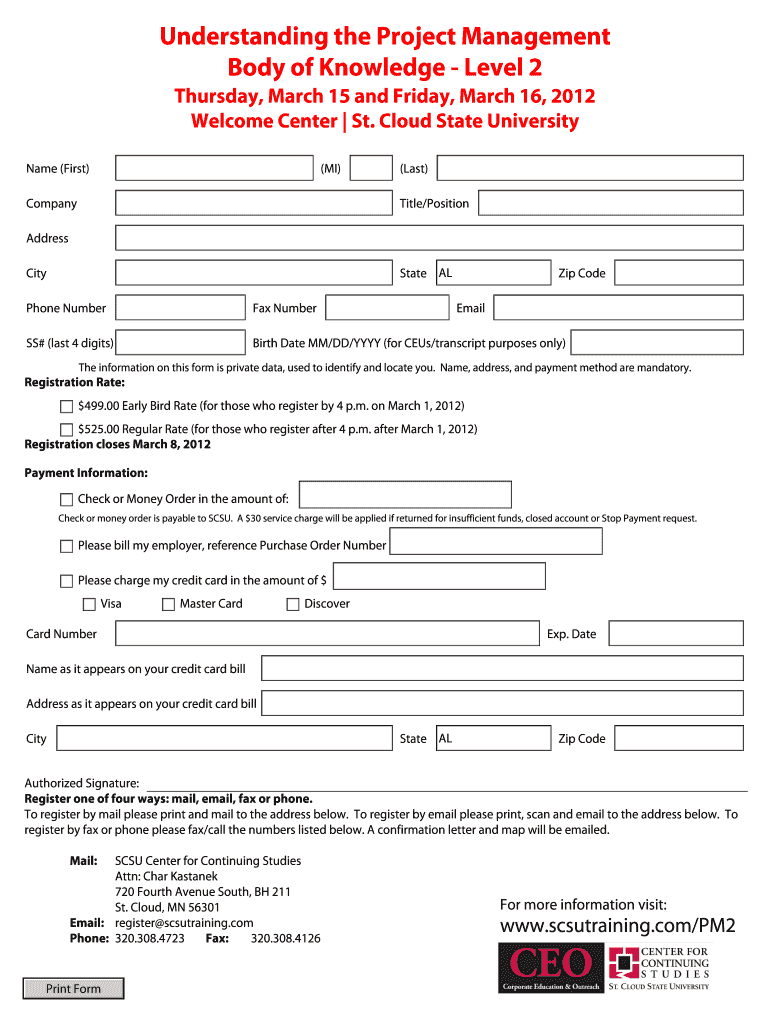 Understanding the Project Management Body of Knowledge - Level 2

Thursday, March 15 and Friday, March 16, 2012
Welcome Center | St. Cloud State University

Name (First) (MI) (Last)

Company Title/Position

Address

City State AL Zip Code

Phone Number Fax Number Email

SS# (last 4 digits) Birth Date MM/DD/YYYY (for CEUs/transcript purposes only)

The information on this form is private data, used to identify and locate you. Name, address, and payment method are mandatory.

Registration Rate:

$499.00 Early Bird Rate (for those who register by 4 p.m. on March 1, 2012)

$525.00 Regular Rate (for those who register after 4 p.m. after March 1, 2012)

Registration closes March 8, 2012

Payment Information:

Check or Money Order in the amount of:

Check or money order is payable to SCSU. A $30 service charge will be applied if returned for insufficient funds, closed account or Stop Payment request.

Please bill my employer, reference Purchase Order Number

Please charge my credit card in the amount of $

Visa Master Card Discover

Card Number Exp. Date

Name as it appears on your credit card bill

Address as it appears on your credit card bill

City State AL Zip Code

Authorized Signature:

Register one of four ways: mail, email, fax or phone.

To register by mail please print and mail to the address below. To register by email please print, scan and email to the address below. To register by fax or phone please fax/call the numbers listed below. A confirmation letter and map will be emailed.

Mail: SCSU Center for Continuing Studies
Attn: Char Kastanek
720 Fourth Avenue South, BH 211
St. Cloud, MN 56301
Email: register@scsutraining.com
Phone: 320.308.4723 Fax: 320.308.4126

For more information visit:
www.scsutraining.com/PM2

CEO
Corporate Education & Outreach

CENTER FOR CONTINUING STUDIES
ST. CLOUD STATE UNIVERSITY

Print Form